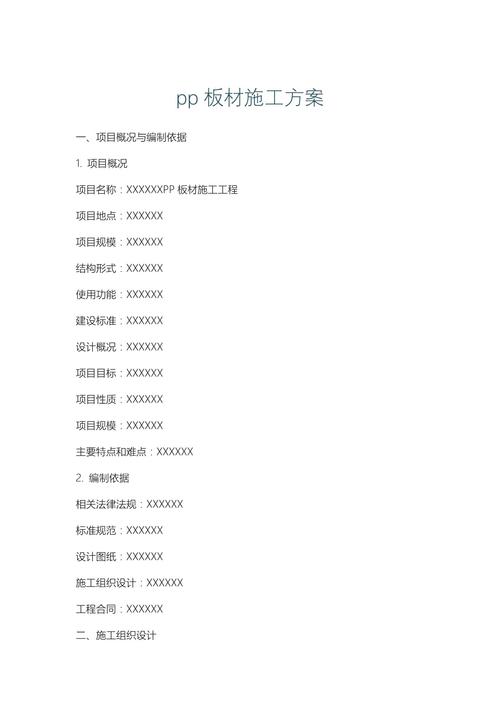 pp 板材施工方案

一、项目概况与编制依据

1. 项目概况

项目名称：XXXXXXPP 板材施工工程

项目地点：XXXXXX

项目规模：XXXXXX

结构形式：XXXXXX

使用功能：XXXXXX

建设标准：XXXXXX

设计概况：XXXXXX

项目目标：XXXXXX

项目性质：XXXXXX

项目规模：XXXXXX

主要特点和难点：XXXXXX

2. 编制依据

相关法律法规：XXXXXX

标准规范：XXXXXX

设计图纸：XXXXXX

施工组织设计：XXXXXX

工程合同：XXXXXX

二、施工组织设计